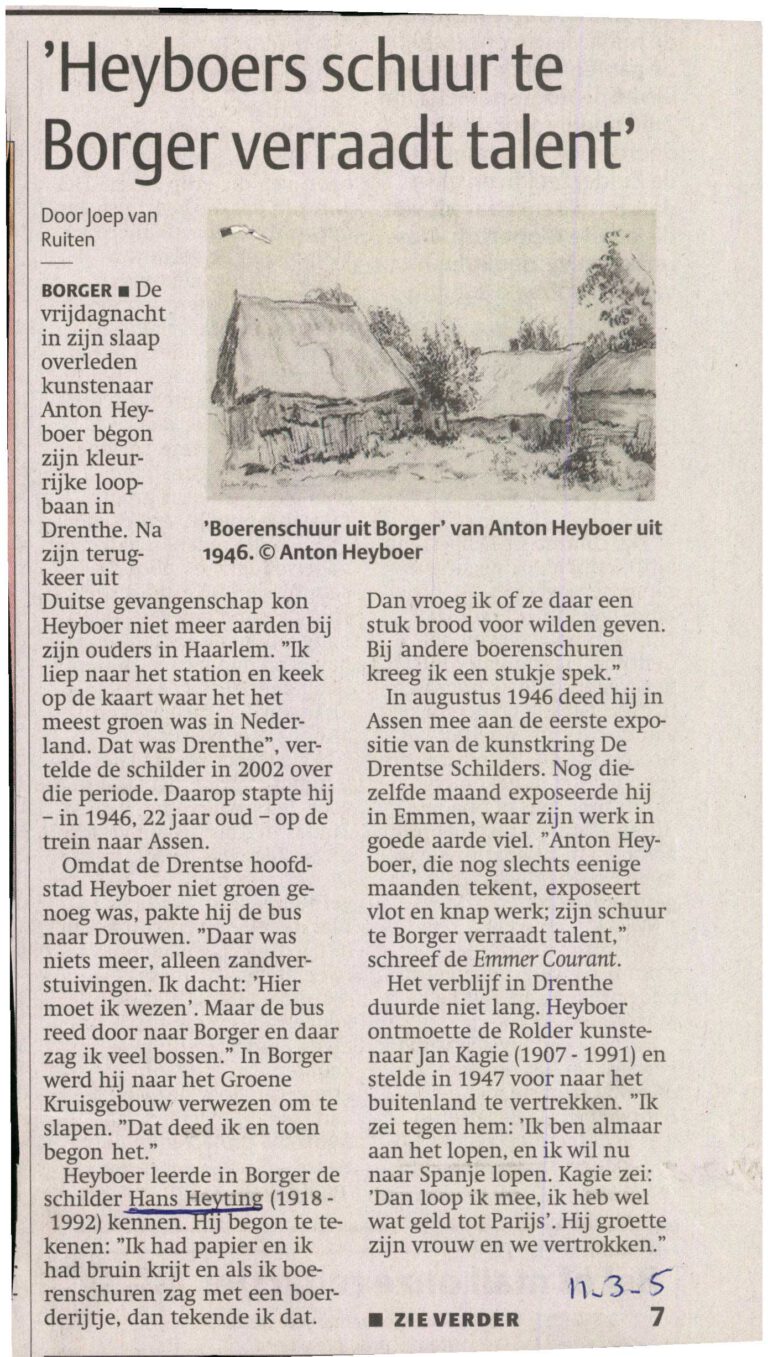 'Heyboers schuur te Borger verraadt talent'

Door Joep van Ruiten

'Boerenschuur uit Borger' van Anton Heyboer uit 1946. © Anton Heyboer

BORGER ■ De vrijdagnacht in zijn slaap overleden kunstenaar Anton Heyboer begon zijn kleurrijke loopbaan in Drenthe. Na zijn terugkeer uit Duitse gevangenschap kon Heyboer niet meer aarden bij zijn ouders in Haarlem. "Ik liep naar het station en keek op de kaart waar het het meest groen was in Nederland. Dat was Drenthe", vertelde de schilder in 2002 over die periode. Daarop stapte hij – in 1946, 22 jaar oud – op de trein naar Assen.

Omdat de Drentse hoofdstad Heyboer niet groen genoeg was, pakte hij de bus naar Drouwen. "Daar was niets meer, alleen zandverstuivingen. Ik dacht: 'Hier moet ik wezen'. Maar de bus reed door naar Borger en daar zag ik veel bossen." In Borger werd hij naar het Groene Kruisgebouw verwezen om te slapen. "Dat deed ik en toen begon het."

Heyboer leerde in Borger de schilder Hans Heyting (1918 - 1992) kennen. Hij begon te tekenen: "Ik had papier en ik had bruin krijt en als ik boerenschuren zag met een boerderijtje, dan tekende ik dat. Dan vroeg ik of ze daar een stuk brood voor wilden geven. Bij andere boerenschuren kreeg ik een stukje spek."

In augustus 1946 deed hij in Assen mee aan de eerste expositie van de kunstkring De Drentse Schilders. Nog diezelfde maand exposeerde hij in Emmen, waar zijn werk in goede aarde viel. "Anton Heyboer, die nog slechts eenige maanden tekent, exposeert vlot en knap werk; zijn schuur te Borger verraadt talent," schreef de Emmer Courant.

Het verblijf in Drenthe duurde niet lang. Heyboer ontmoette de Rolder kunstenaar Jan Kagie (1907 - 1991) en stelde in 1947 voor naar het buitenland te vertrekken. "Ik zei tegen hem: 'Ik ben almaar aan het lopen, en ik wil nu naar Spanje lopen. Kagie zei: 'Dan loop ik mee, ik heb wel wat geld tot Parijs'. Hij groette zijn vrouw en we vertrokken."

11-3-5

■ ZIE VERDER 7